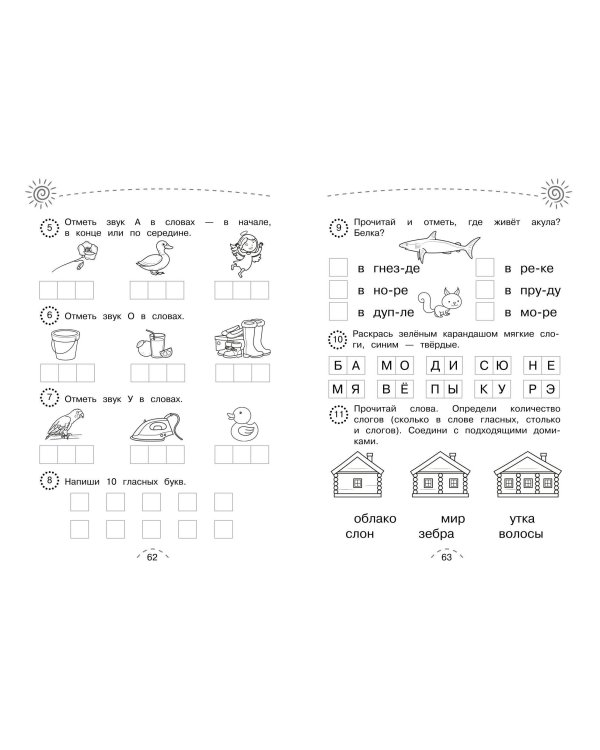 5 Отметь звук А в словах — в начале, в конце или по середине.

6 Отметь звук О в словах.

7 Отметь звук У в словах.

8 Напиши 10 гласных букв.

62

9 Прочитай и отметь, где живёт акула? Белка?

☐ в гнез-де
☐ в но-ре
☐ в дуп-ле
☐ в ре-ке
☐ в пру-ду
☐ в мо-ре

10 Раскрась зелёным карандашом мягкие слоги, синим — твёрдые.

БА МО ДИ СЮ НЕ
МЯ ВЁ ПЫ КУ РЭ

11 Прочитай слова. Определи количество слогов (сколько в слове гласных, столько и слогов). Соедини с подходящими домиками.

облако мир утка
слон зебра волосы

63